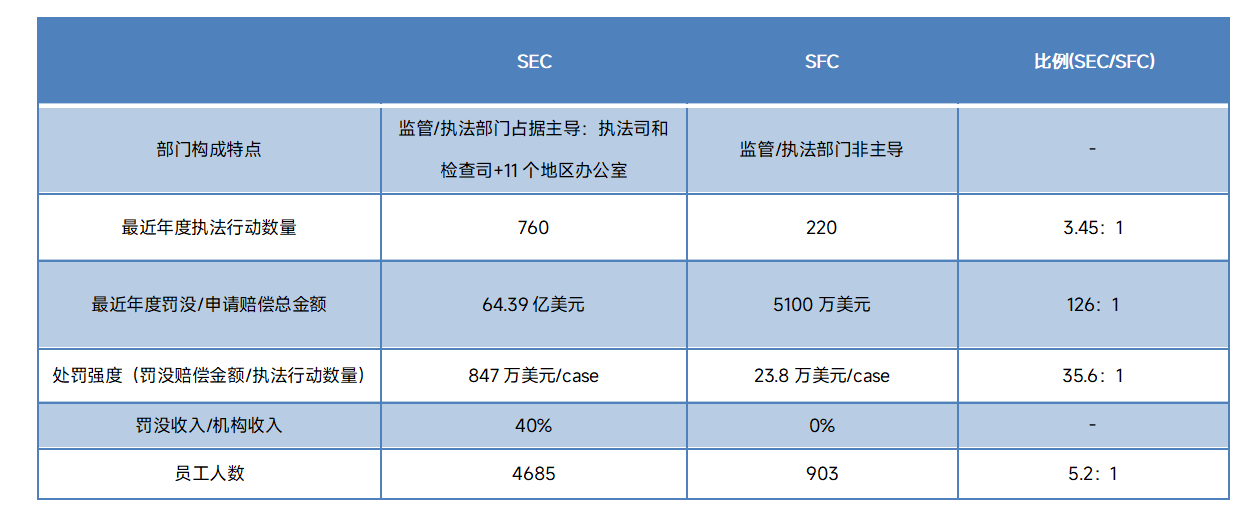 |  | SEC | SFC | 比例(SEC/SFC) |
|---|---|---|---|
| 部门构成特点 | 监管/执法部门占据主导：执法司和检查司+11个地区办公室 | 监管/执法部门非主导 | - |
| 最近年度执法行动数量 | 760 | 220 | 3.45：1 |
| 最近年度罚没/申请赔偿总金额 | 64.39亿美元 | 5100万美元 | 126：1 |
| 处罚强度（罚没赔偿金额/执法行动数量） | 847万美元/case | 23.8万美元/case | 35.6：1 |
| 罚没收入/机构收入 | 40% | 0% | - |
| 员工人数 | 4685 | 903 | 5.2：1 |